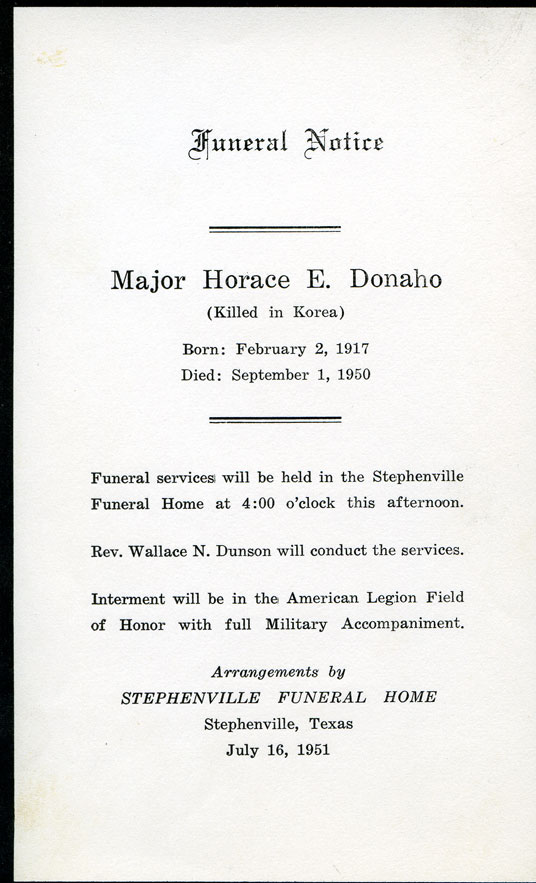 Funeral Notice

Major Horace E. Donaho
(Killed in Korea)

Born: February 2, 1917
Died: September 1, 1950

Funeral services will be held in the Stephenville Funeral Home at 4:00 o'clock this afternoon.

Rev. Wallace N. Dunson will conduct the services.

Interment will be in the American Legion Field of Honor with full Military Accompaniment.

Arrangements by
STEPHENVILLE FUNERAL HOME
Stephenville, Texas
July 16, 1951